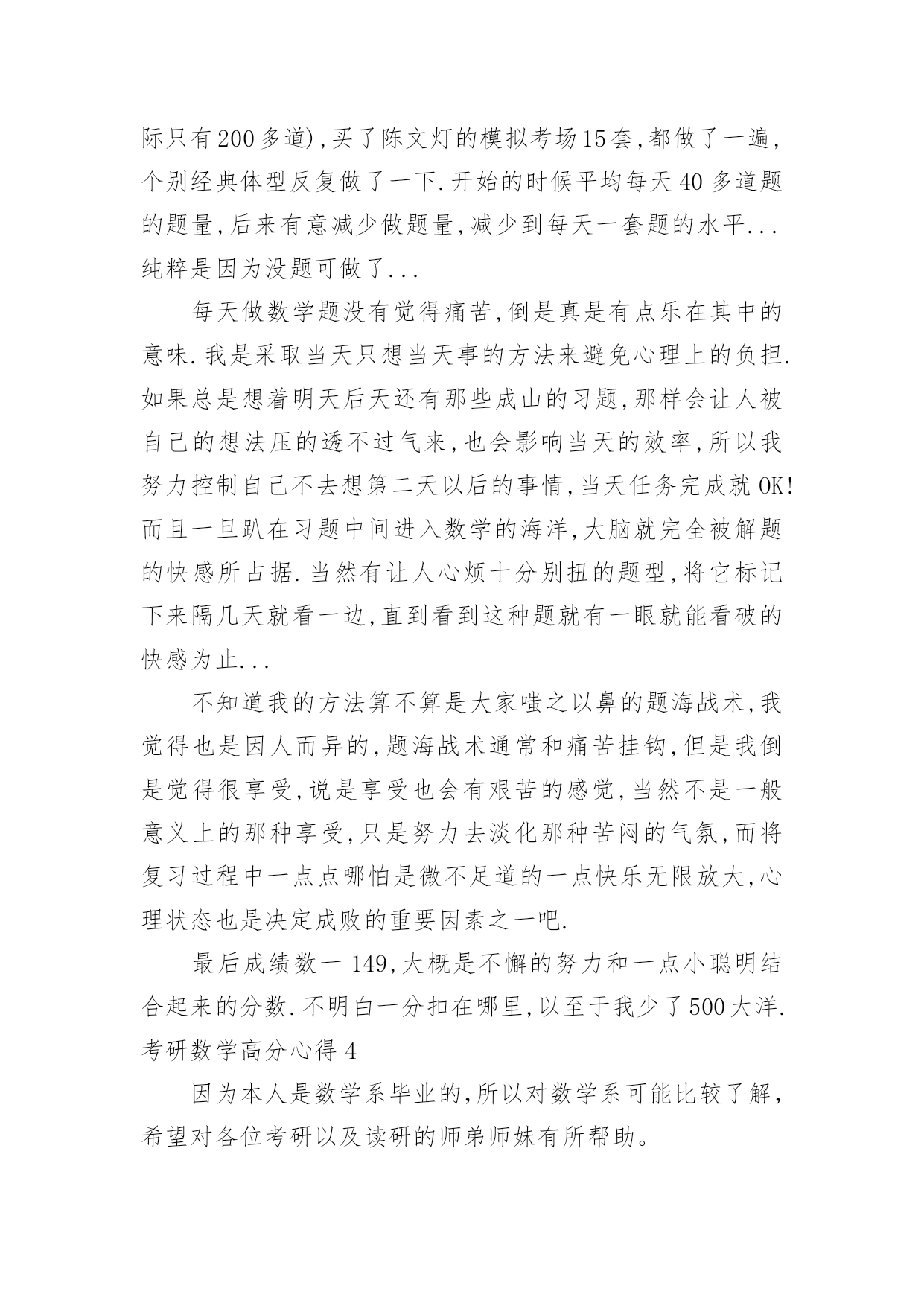 际只有200多道),买了陈文灯的模拟考场15套,都做了一遍，个别经典体型反复做了一下.开始的时候平均每天40多道题的题量,后来有意减少做题量,减少到每天一套题的水平...纯粹是因为没题可做了...

每天做数学题没有觉得痛苦,倒是真是有点乐在其中的意味.我是采取当天只想当天事的方法来避免心理上的负担.如果总是想着明天后天还有那些成山的习题,那样会让人被自己的想法压的透不过气来,也会影响当天的效率,所以我努力控制自己不去想第二天以后的事情,当天任务完成就OK!而且一旦趴在习题中间进入数学的海洋,大脑就完全被解题的快感所占据.当然有让人心烦十分别扭的题型,将它标记下来隔几天就看一边,直到看到这种题就有一眼就能看破的快感为止...

不知道我的方法算不算是大家嗤之以鼻的题海战术,我觉得也是因人而异的,题海战术通常和痛苦挂钩,但是我倒是觉得很享受,说是享受也会有艰苦的感觉,当然不是一般意义上的那种享受,只是努力去淡化那种苦闷的气氛,而将复习过程中一点点哪怕是微不足道的一点快乐无限放大,心理状态也是决定成败的重要因素之一吧.

最后成绩数一149,大概是不懈的努力和一点小聪明结合起来的分数.不明白一分扣在哪里,以至于我少了500大洋.

考研数学高分心得4

因为本人是数学系毕业的,所以对数学系可能比较了解，希望对各位考研以及读研的师弟师妹有所帮助。